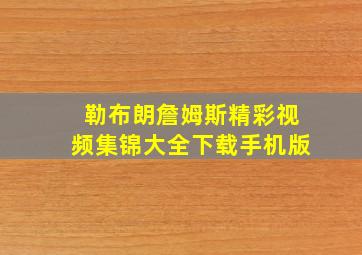 勒布朗詹姆斯精彩视频集锦大全下载手机版